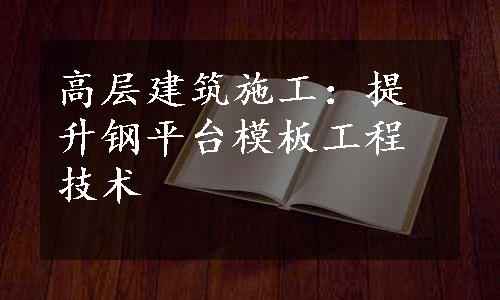 高层建筑施工：提升钢平台模板工程技术